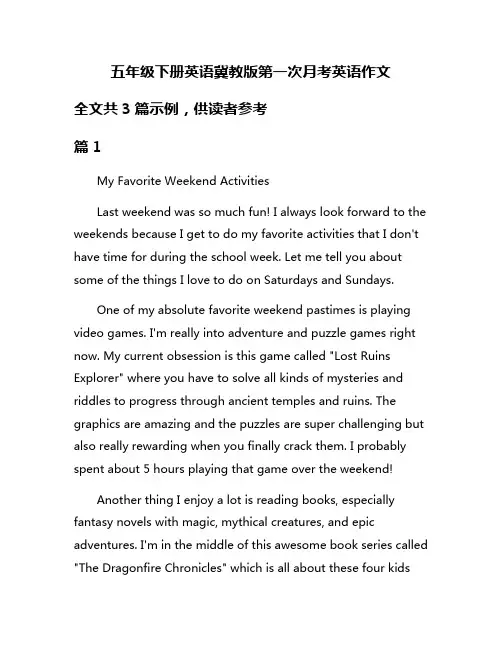 五年级下册英语冀教版第一次月考英语作文

全文共 3 篇示例，供读者参考

篇 1

My Favorite Weekend Activities

Last weekend was so much fun! I always look forward to the weekends because I get to do my favorite activities that I don't have time for during the school week. Let me tell you about some of the things I love to do on Saturdays and Sundays.

One of my absolute favorite weekend pastimes is playing video games. I'm really into adventure and puzzle games right now. My current obsession is this game called "Lost Ruins Explorer" where you have to solve all kinds of mysteries and riddles to progress through ancient temples and ruins. The graphics are amazing and the puzzles are super challenging but also really rewarding when you finally crack them. I probably spent about 5 hours playing that game over the weekend!

Another thing I enjoy a lot is reading books, especially fantasy novels with magic, mythical creatures, and epic adventures. I'm in the middle of this awesome book series called "The Dragonfire Chronicles" which is all about these four kids